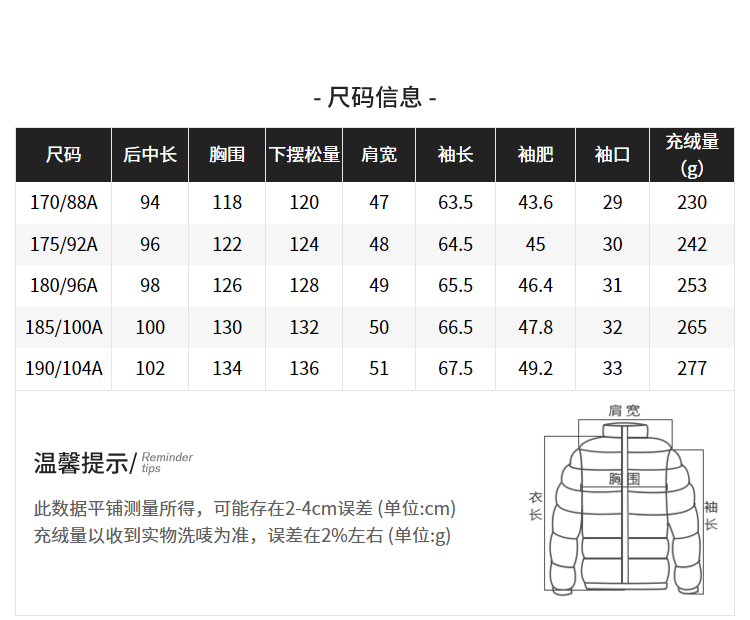 - 尺码信息 -

| 尺码 | 后中长 | 胸围 | 下摆松量 | 肩宽 | 袖长 | 袖肥 | 袖口 | 充绒量(g) |
|---|---|---|---|---|---|---|---|---|
| 170/88A | 94 | 118 | 120 | 47 | 63.5 | 43.6 | 29 | 230 |
| 175/92A | 96 | 122 | 124 | 48 | 64.5 | 45 | 30 | 242 |
| 180/96A | 98 | 126 | 128 | 49 | 65.5 | 46.4 | 31 | 253 |
| 185/100A | 100 | 130 | 132 | 50 | 66.5 | 47.8 | 32 | 265 |
| 190/104A | 102 | 134 | 136 | 51 | 67.5 | 49.2 | 33 | 277 |

温馨提示/ Reminder tips

此数据平铺测量所得，可能存在2-4cm误差 (单位:cm)
充绒量以收到实物洗唛为准，误差在2%左右 (单位:g)

肩宽
胸围
衣长
袖长